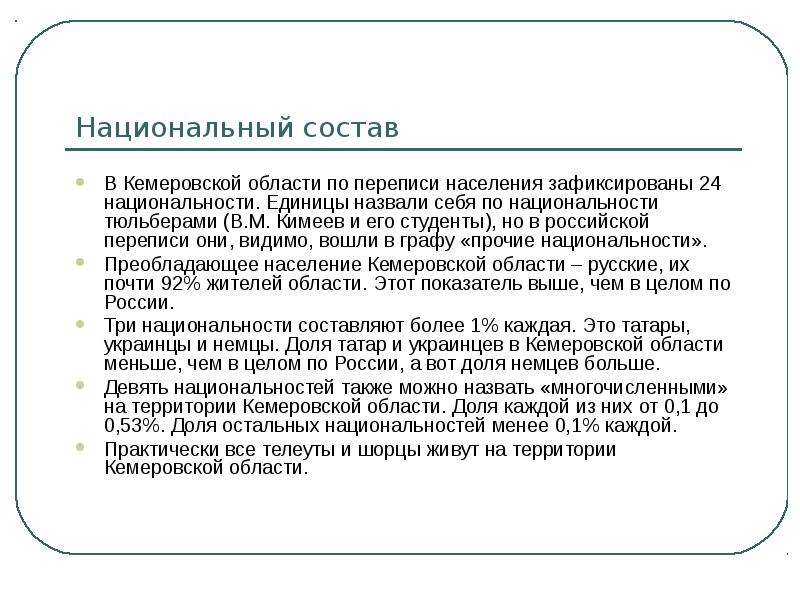 Национальный состав

В Кемеровской области по переписи населения зафиксированы 24 национальности. Единицы назвали себя по национальности тюльберами (В.М. Кимеев и его студенты), но в российской переписи они, видимо, вошли в графу «прочие национальности».

Преобладающее население Кемеровской области – русские, их почти 92% жителей области. Этот показатель выше, чем в целом по России.

Три национальности составляют более 1% каждая. Это татары, украинцы и немцы. Доля татар и украинцев в Кемеровской области меньше, чем в целом по России, а вот доля немцев больше.

Девять национальностей также можно назвать «многочисленными» на территории Кемеровской области. Доля каждой из них от 0,1 до 0,53%. Доля остальных национальностей менее 0,1% каждой.

Практически все телеуты и шорцы живут на территории Кемеровской области.